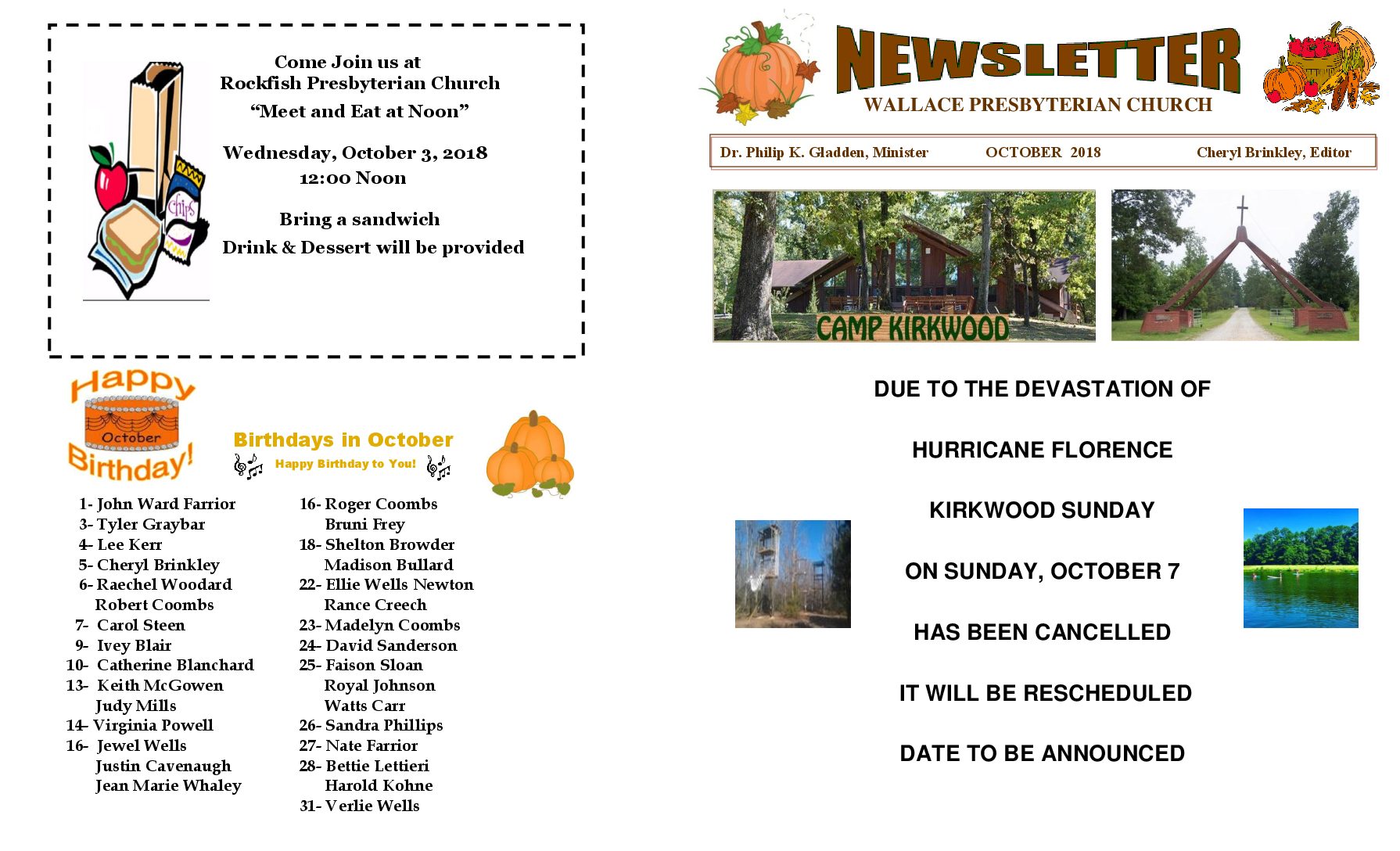 Come Join us at
Rockfish Presbyterian Church
“Meet and Eat at Noon”

Wednesday, October 3, 2018
12:00 Noon

Bring a sandwich
Drink & Dessert will be provided

chips

Happy October Birthday!

Birthdays in October
Happy Birthday to You!

1- John Ward Farrior
3- Tyler Graybar
4- Lee Kerr
5- Cheryl Brinkley
6- Raechel Woodard
Robert Coombs
7- Carol Steen
9- Ivey Blair
10- Catherine Blanchard
13- Keith McGowen
Judy Mills
14- Virginia Powell
16- Jewel Wells
Justin Cavenaugh
Jean Marie Whaley

16- Roger Coombs
Bruni Frey
18- Shelton Browder
Madison Bullard
22- Ellie Wells Newton
Rance Creech
23- Madelyn Coombs
24- David Sanderson
25- Faison Sloan
Royal Johnson
Watts Carr
26- Sandra Phillips
27- Nate Farrior
28- Bettie Lettieri
Harold Kohne
31- Verlie Wells

NEWSLETTER
WALLACE PRESBYTERIAN CHURCH

Dr. Philip K. Gladden, Minister OCTOBER 2018 Cheryl Brinkley, Editor

CAMP KIRKWOOD

DUE TO THE DEVASTATION OF

HURRICANE FLORENCE

KIRKWOOD SUNDAY

ON SUNDAY, OCTOBER 7

HAS BEEN CANCELLED

IT WILL BE RESCHEDULED

DATE TO BE ANNOUNCED